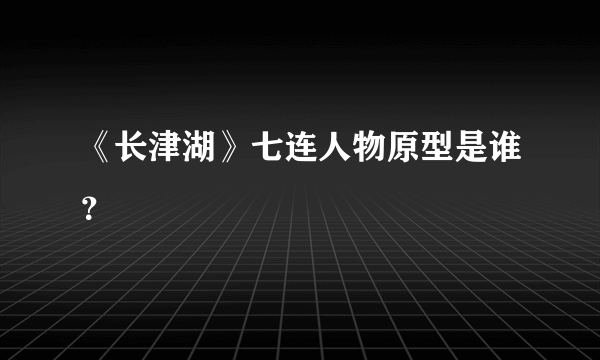 《长津湖》七连人物原型是谁?